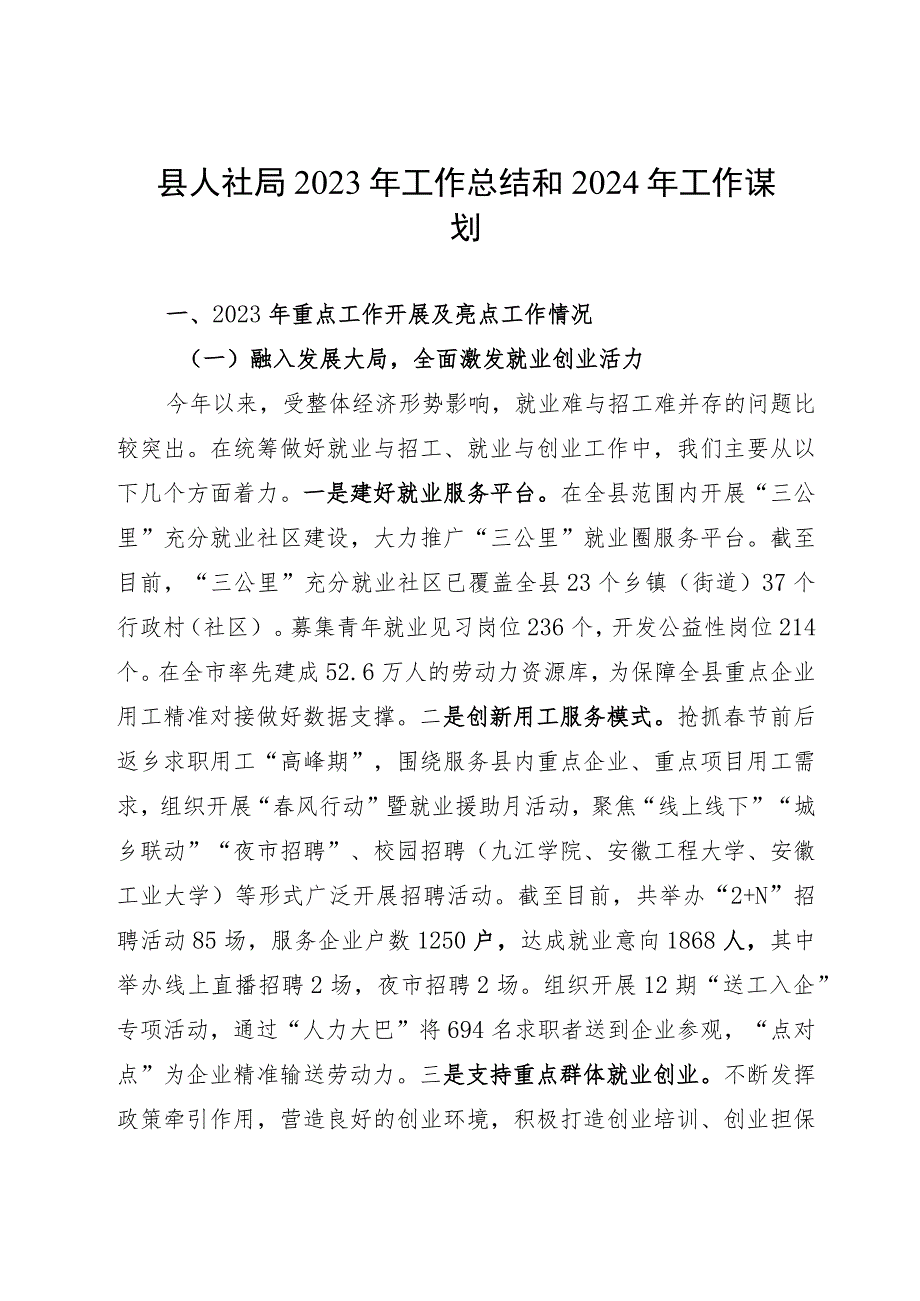 县人社局2023年工作总结和2024年工作谋划

一、2023年重点工作开展及亮点工作情况

（一）融入发展大局，全面激发就业创业活力

今年以来，受整体经济形势影响，就业难与招工难并存的问题比较突出。在统筹做好就业与招工、就业与创业工作中，我们主要从以下几个方面着力。一是建好就业服务平台。在全县范围内开展“三公里”充分就业社区建设，大力推广“三公里”就业圈服务平台。截至目前，“三公里”充分就业社区已覆盖全县23个乡镇（街道）37个行政村（社区）。募集青年就业见习岗位236个，开发公益性岗位214个。在全市率先建成52.6万人的劳动力资源库，为保障全县重点企业用工精准对接做好数据支撑。二是创新用工服务模式。抢抓春节前后返乡求职用工“高峰期”，围绕服务县内重点企业、重点项目用工需求，组织开展“春风行动”暨就业援助月活动，聚焦“线上线下”“城乡联动”“夜市招聘”、校园招聘（九江学院、安徽工程大学、安徽工业大学）等形式广泛开展招聘活动。截至目前，共举办“2+N”招聘活动85场，服务企业户数1250户，达成就业意向1868人，其中举办线上直播招聘2场，夜市招聘2场。组织开展12期“送工入企”专项活动，通过“人力大巴”将694名求职者送到企业参观，“点对点”为企业精准输送劳动力。三是支持重点群体就业创业。不断发挥政策牵引作用，营造良好的创业环境，积极打造创业培训、创业担保